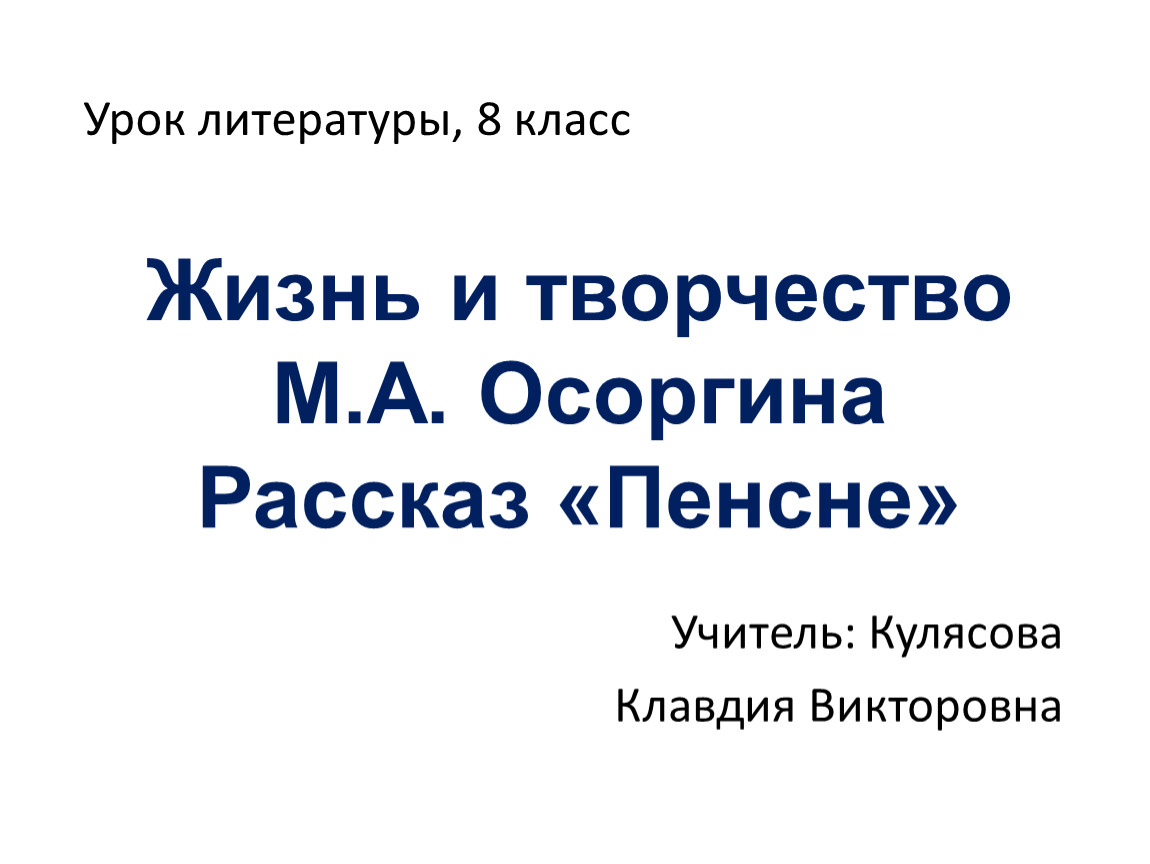 Урок литературы, 8 класс

Жизнь и творчество М.А. Осоргина
Рассказ «Пенсне»

Учитель: Кулясова
Клавдия Викторовна